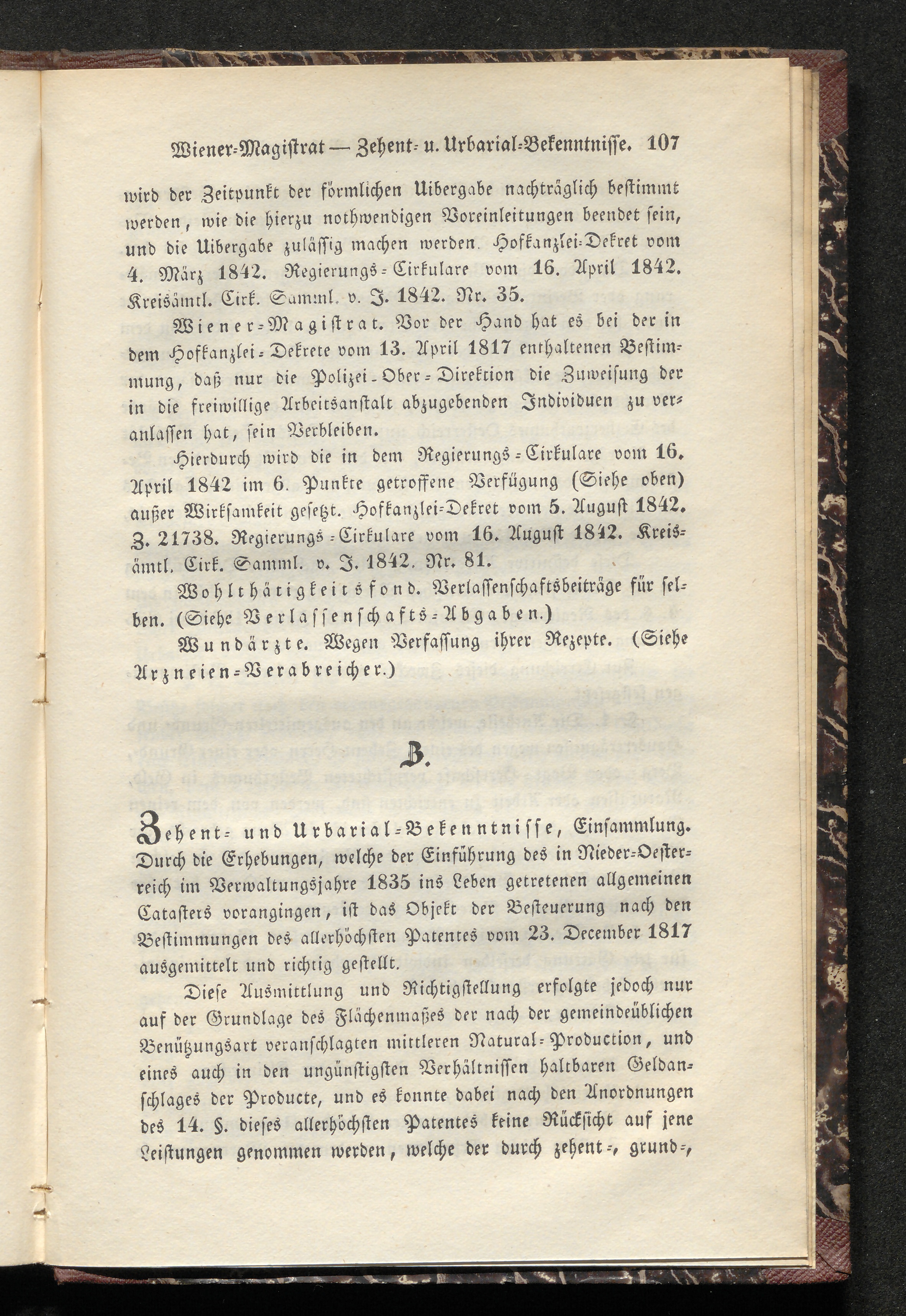 Wiener-Magistrat — Zehent- u. Urbarial-Bekenntnisse. 107

wird der Zeitpunkt der förmlichen Uibergabe nachträglich bestimmt werden, wie die hierzu nothwendigen Voreinleitungen beendet sein, und die Uibergabe zulässig machen werden. Hofkanzlei-Dekret vom 4. März 1842. Regierungs-Cirkulare vom 16. April 1842. Kreisämtl. Cirk. Samml. v. J. 1842. Nr. 35.

Wiener-Magistrat. Vor der Hand hat es bei der in dem Hofkanzlei-Dekrete vom 13. April 1817 enthaltenen Bestimmung, daß nur die Polizei-Ober-Direktion die Zuweisung der in die freiwillige Arbeitsanstalt abzugebenden Individuen zu veranlassen hat, sein Verbleiben.

Hierdurch wird die in dem Regierungs-Cirkulare vom 16. April 1842 im 6. Punkte getroffene Verfügung (Siehe oben) außer Wirksamkeit gesetzt. Hofkanzlei-Dekret vom 5. August 1842. Z. 21738. Regierungs-Cirkulare vom 16. August 1842. Kreisämtl. Cirk. Samml. v. J. 1842. Nr. 81.

Wohlthätigkeitsfond. Verlassenschaftsbeiträge für selben. (Siehe Verlassenschafts-Abgaben.)

Wundärzte. Wegen Verfassung ihrer Rezepte. (Siehe Arzneien-Verabreicher.)

Z.

Zehent- und Urbarial-Bekenntnisse, Einsammlung. Durch die Erhebungen, welche der Einführung des in Nieder-Oesterreich im Verwaltungsjahre 1835 ins Leben getretenen allgemeinen Catasters vorangingen, ist das Objekt der Besteuerung nach den Bestimmungen des allerhöchsten Patentes vom 23. December 1817 ausgemittelt und richtig gestellt.

Diese Ausmittlung und Richtigstellung erfolgte jedoch nur auf der Grundlage des Flächenmaßes der nach der gemeindeüblichen Benützungsart veranschlagten mittleren Natural-Production, und eines auch in den ungünstigsten Verhältnissen haltbaren Geldanschlages der Producte, und es konnte dabei nach den Anordnungen des 14. §. dieses allerhöchsten Patentes keine Rücksicht auf jene Leistungen genommen werden, welche der durch zehent-, grund-,